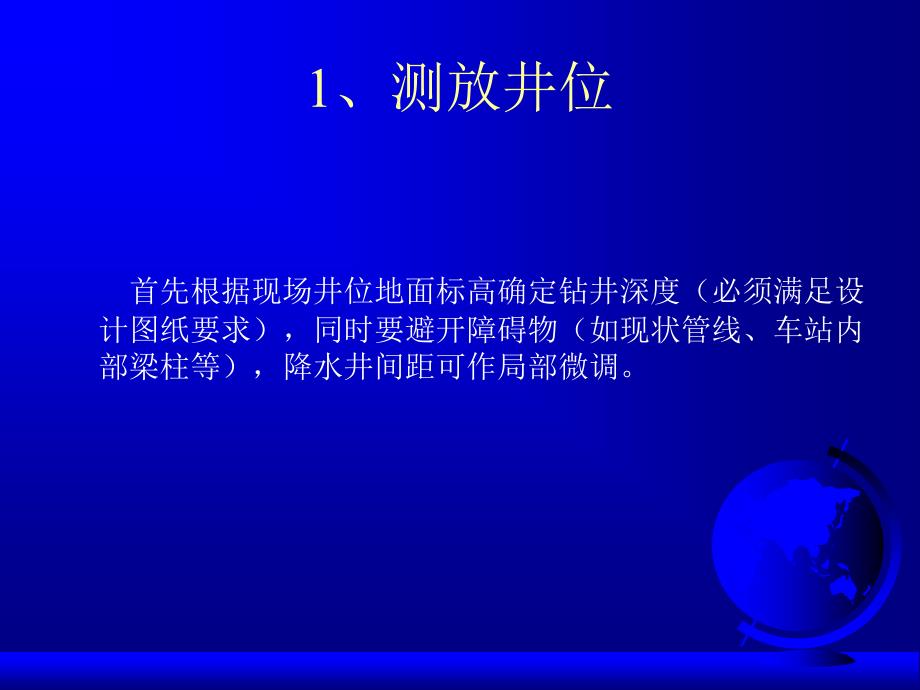 1、测放井位

首先根据现场井位地面标高确定钻井深度（必须满足设计图纸要求），同时要避开障碍物（如现状管线、车站内部梁柱等），降水井间距可作局部微调。